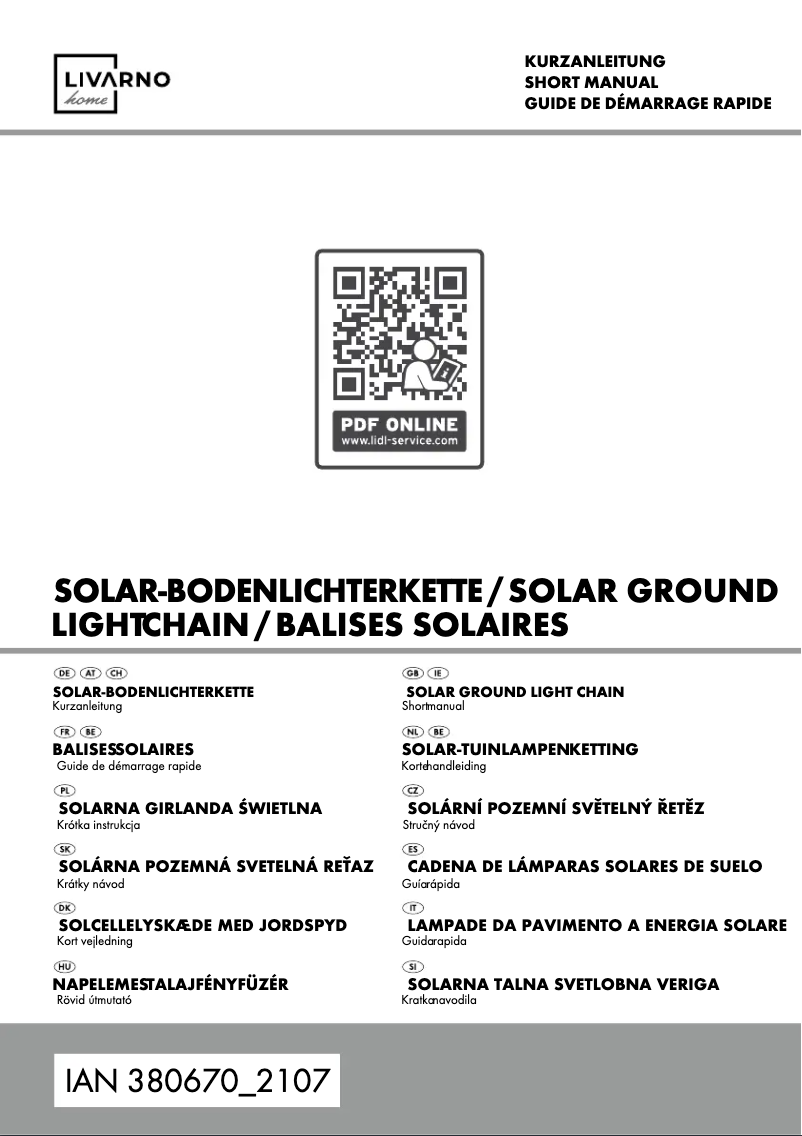 LIVARNO
home

KURZANLEITUNG
SHORT MANUAL
GUIDE DE DÉMARRAGE RAPIDE

PDF ONLINE
www.lidl-service.com

SOLAR-BODENLICHTERKETTE / SOLAR GROUND LIGHTCHAIN / BALISES SOLAIRES

DE AT CH
SOLAR-BODENLICHTERKETTE
Kurzanleitung

FR BE
BALISESSOLAIRES
Guide de démarrage rapide

PL
SOLARNA GIRLANDA ŚWIETLNA
Krótka instrukcja

SK
SOLÁRNA POZEMNÁ SVETELNÁ REŤAZ
Krátky návod

DK
SOLCELLELYSKÆDE MED JORDSPYD
Kort vejledning

HU
NAPELEMESTALAJFÉNYFÜZÉR
Rövid útmutató

GB IE
SOLAR GROUND LIGHT CHAIN
Shortmanual

NL BE
SOLAR-TUINLAMPENKETTING
Kortehandleiding

CZ
SOLÁRNÍ POZEMNÍ SVĚTELNÝ ŘETĚZ
Stručný návod

ES
CADENA DE LÁMPARAS SOLARES DE SUELO
Guíarápida

IT
LAMPADE DA PAVIMENTO A ENERGIA SOLARE
Guidarapida

SI
SOLARNA TALNA SVETLOBNA VERIGA
Kratkanavodila

IAN 380670_2107